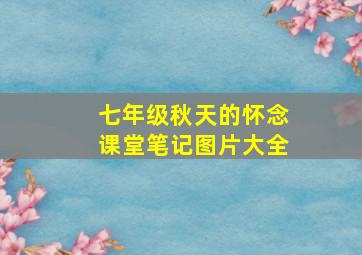 七年级秋天的怀念
课堂笔记图片大全